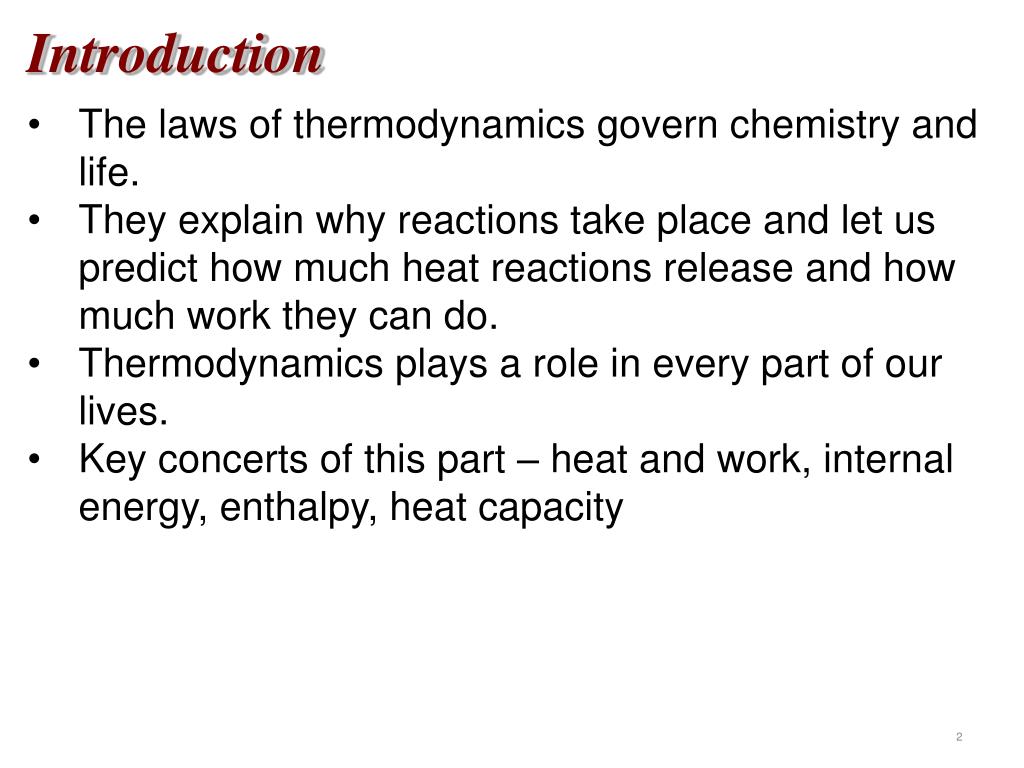 Introduction

• The laws of thermodynamics govern chemistry and life.
• They explain why reactions take place and let us predict how much heat reactions release and how much work they can do.
• Thermodynamics plays a role in every part of our lives.
• Key concerts of this part – heat and work, internal energy, enthalpy, heat capacity

2